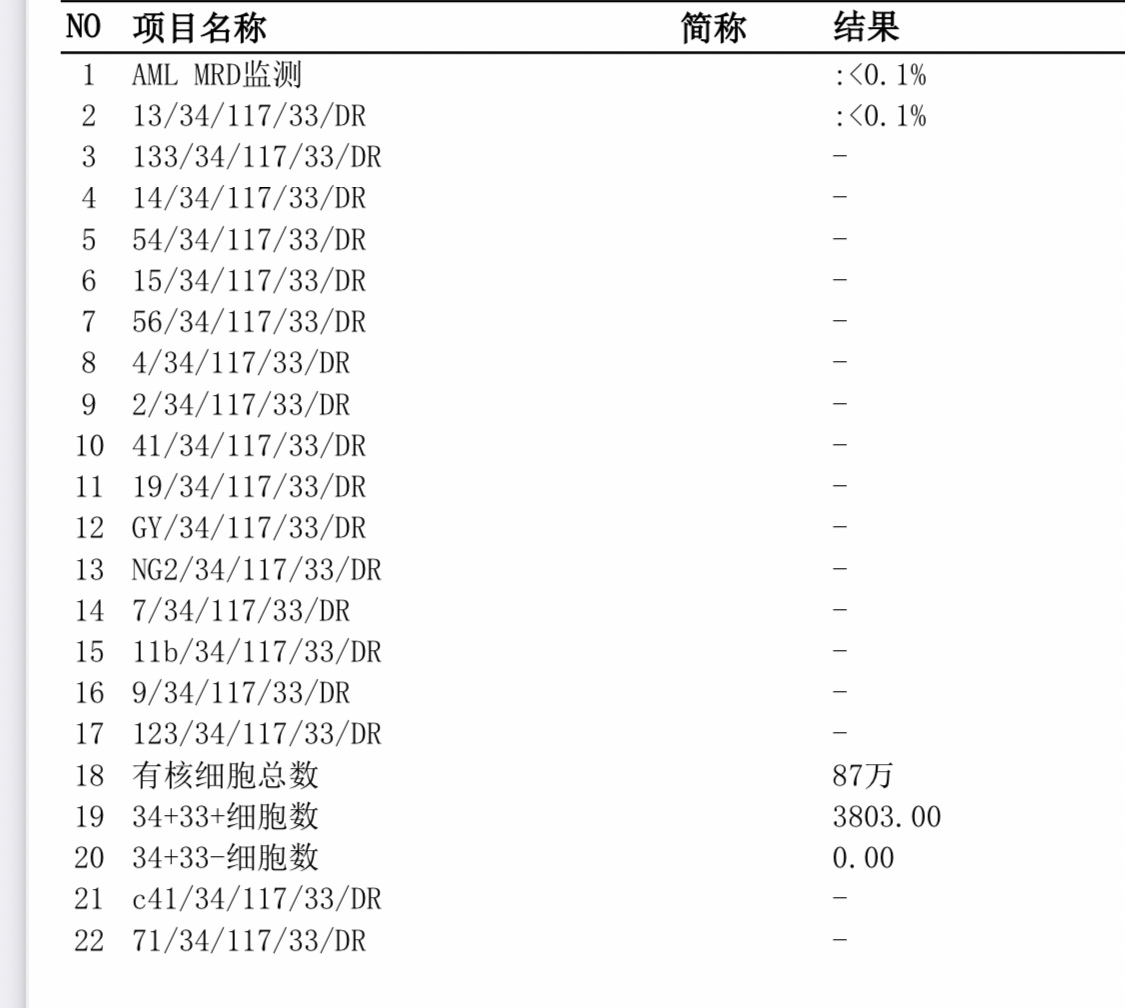 | NO | 项目名称 | 简称 | 结果 |
|---|---|---|---|
| 1 | AML MRD监测 | | :<0.1% |
| 2 | 13/34/117/33/DR | | :<0.1% |
| 3 | 133/34/117/33/DR | | - |
| 4 | 14/34/117/33/DR | | - |
| 5 | 54/34/117/33/DR | | - |
| 6 | 15/34/117/33/DR | | - |
| 7 | 56/34/117/33/DR | | - |
| 8 | 4/34/117/33/DR | | - |
| 9 | 2/34/117/33/DR | | - |
| 10 | 41/34/117/33/DR | | - |
| 11 | 19/34/117/33/DR | | - |
| 12 | GY/34/117/33/DR | | - |
| 13 | NG2/34/117/33/DR | | - |
| 14 | 7/34/117/33/DR | | - |
| 15 | 11b/34/117/33/DR | | - |
| 16 | 9/34/117/33/DR | | - |
| 17 | 123/34/117/33/DR | | - |
| 18 | 有核细胞总数 | | 87万 |
| 19 | 34+33+细胞数 | | 3803.00 |
| 20 | 34+33-细胞数 | | 0.00 |
| 21 | c41/34/117/33/DR | | - |
| 22 | 71/34/117/33/DR | | - |